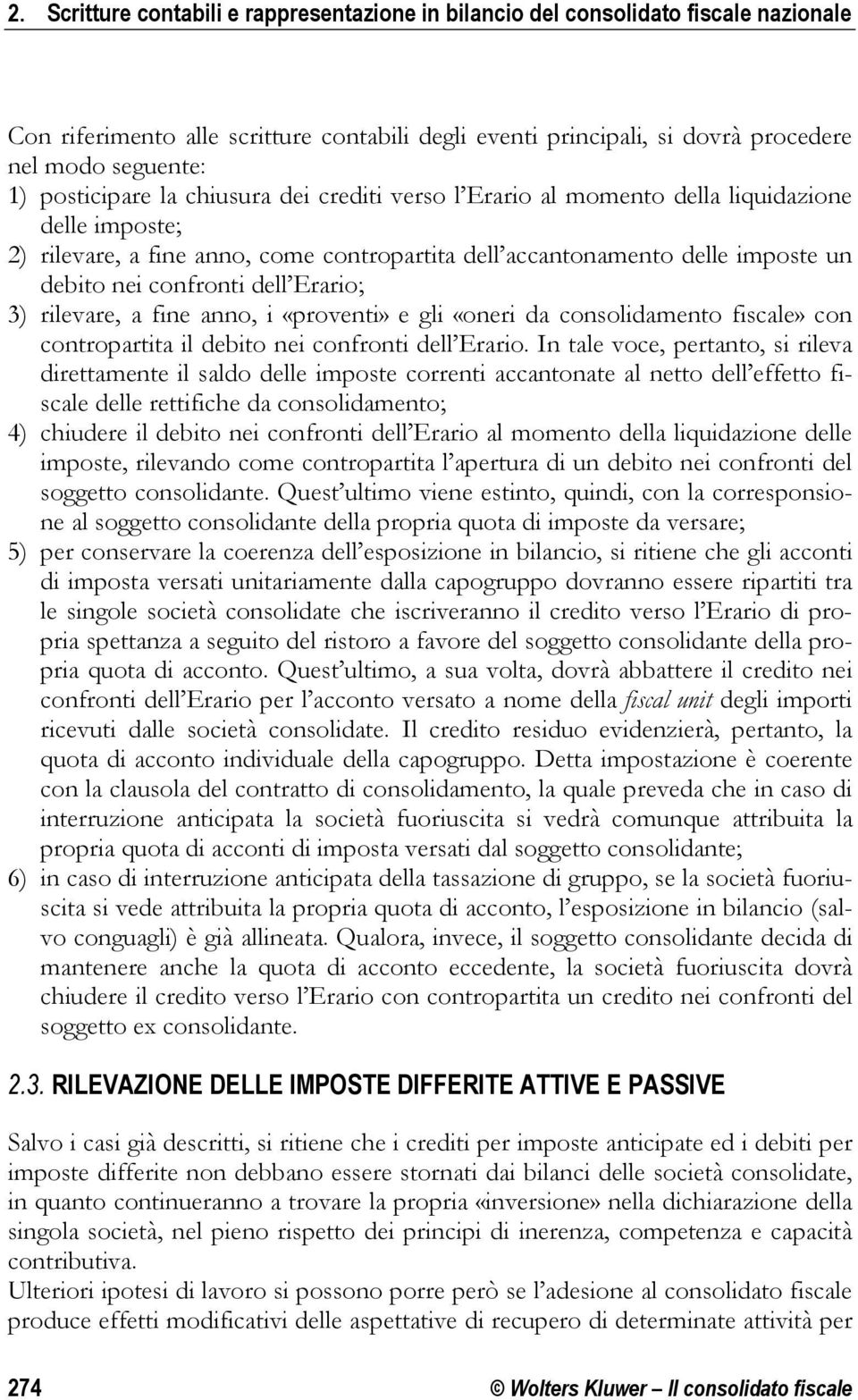 2. Scritture contabili e rappresentazione in bilancio del consolidato fiscale nazionale

Con riferimento alle scritture contabili degli eventi principali, si dovrà procedere nel modo seguente:
1) posticipare la chiusura dei crediti verso l'Erario al momento della liquidazione delle imposte;
2) rilevare, a fine anno, come contropartita dell'accantonamento delle imposte un debito nei confronti dell'Erario;
3) rilevare, a fine anno, i «proventi» e gli «oneri da consolidamento fiscale» con contropartita il debito nei confronti dell'Erario. In tale voce, pertanto, si rileva direttamente il saldo delle imposte correnti accantonate al netto dell'effetto fiscale delle rettifiche da consolidamento;
4) chiudere il debito nei confronti dell'Erario al momento della liquidazione delle imposte, rilevando come contropartita l'apertura di un debito nei confronti del soggetto consolidante. Quest'ultimo viene estinto, quindi, con la corresponsione al soggetto consolidante della propria quota di imposte da versare;
5) per conservare la coerenza dell'esposizione in bilancio, si ritiene che gli acconti di imposta versati unitariamente dalla capogruppo dovranno essere ripartiti tra le singole società consolidate che iscriveranno il credito verso l'Erario di propria spettanza a seguito del ristoro a favore del soggetto consolidante della propria quota di acconto. Quest'ultimo, a sua volta, dovrà abbattere il credito nei confronti dell'Erario per l'acconto versato a nome della fiscal unit degli importi ricevuti dalle società consolidate. Il credito residuo evidenzierà, pertanto, la quota di acconto individuale della capogruppo. Detta impostazione è coerente con la clausola del contratto di consolidamento, la quale preveda che in caso di interruzione anticipata la società fuoriuscita si vedrà comunque attribuita la propria quota di acconti di imposta versati dal soggetto consolidante;
6) in caso di interruzione anticipata della tassazione di gruppo, se la società fuoriuscita si vede attribuita la propria quota di acconto, l'esposizione in bilancio (salvo conguagli) è già allineata. Qualora, invece, il soggetto consolidante decida di mantenere anche la quota di acconto eccedente, la società fuoriuscita dovrà chiudere il credito verso l'Erario con contropartita un credito nei confronti del soggetto ex consolidante.

2.3. RILEVAZIONE DELLE IMPOSTE DIFFERITE ATTIVE E PASSIVE

Salvo i casi già descritti, si ritiene che i crediti per imposte anticipate ed i debiti per imposte differite non debbano essere stornati dai bilanci delle società consolidate, in quanto continueranno a trovare la propria «inversione» nella dichiarazione della singola società, nel pieno rispetto dei principi di inerenza, competenza e capacità contributiva.
Ulteriori ipotesi di lavoro si possono porre però se l'adesione al consolidato fiscale produce effetti modificativi delle aspettative di recupero di determinate attività per

274 © Wolters Kluwer – Il consolidato fiscale